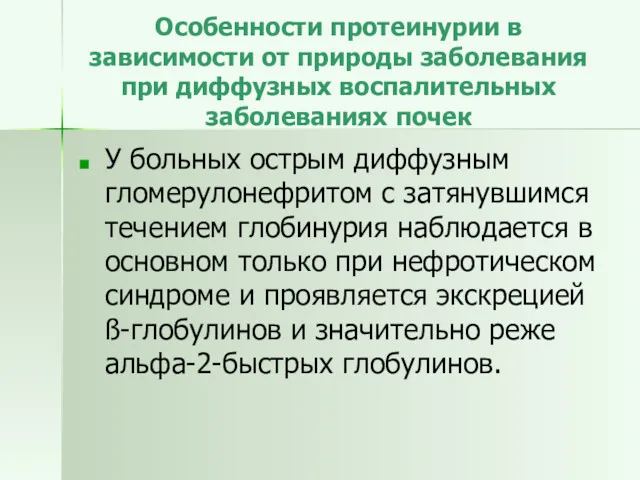 Особенности протеинурии в зависимости от природы заболевания при диффузных воспалительных заболеваниях почек

У больных острым диффузным гломерулонефритом с затянувшимся течением глобинурия наблюдается в основном только при нефротическом синдроме и проявляется экскрецией ß-глобулинов и значительно реже альфа-2-быстрых глобулинов.